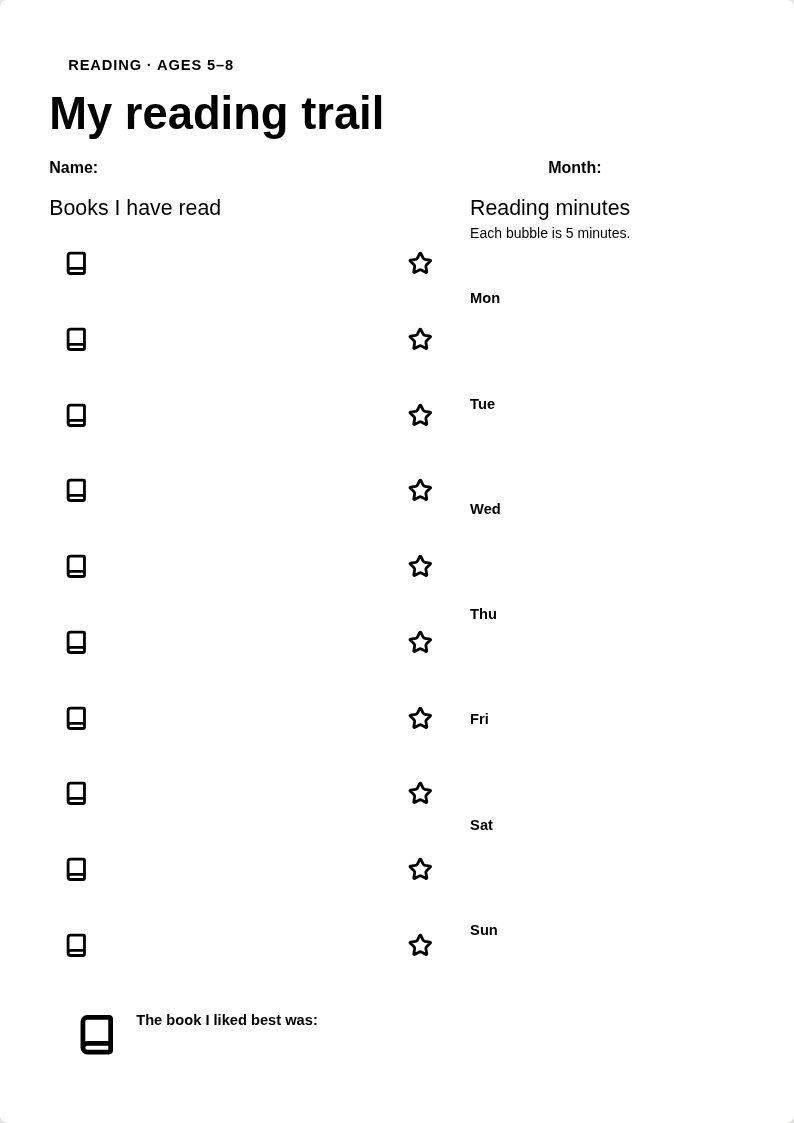 READING · AGES 5–8

My reading trail

Name:

Month:

Books I have read

Reading minutes

Each bubble is 5 minutes.

Mon

Tue

Wed

Thu

Fri

Sat

Sun

The book I liked best was: